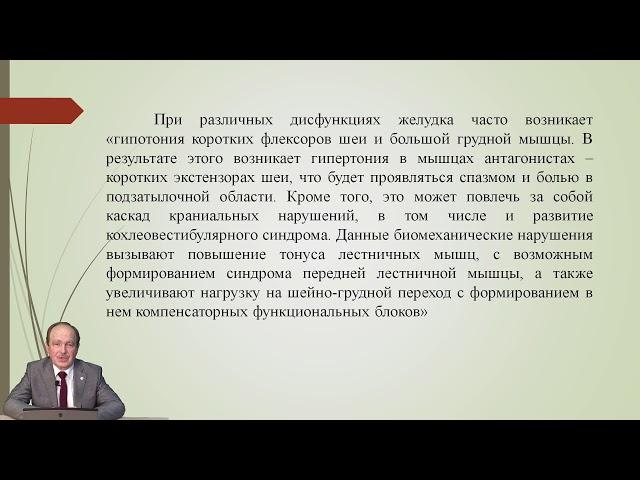 При различных дисфункциях желудка часто возникает «гипотония коротких флексоров шеи и большой грудной мышцы. В результате этого возникает гипертония в мышцах антагонистах – коротких экстензорах шеи, что будет проявляться спазмом и болью в подзатылочной области. Кроме того, это может повлечь за собой каскад краниальных нарушений, в том числе и развитие кохлеовестибулярного синдрома. Данные биомеханические нарушения вызывают повышение тонуса лестничных мышц, с возможным формированием синдрома передней лестничной мышцы, а также увеличивают нагрузку на шейно-грудной переход с формированием в нем компенсаторных функциональных блоков»